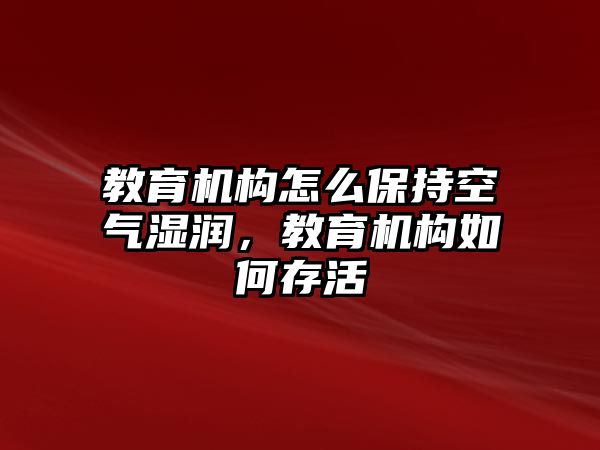 教育机构怎么保持空气湿润，教育机构如何存活